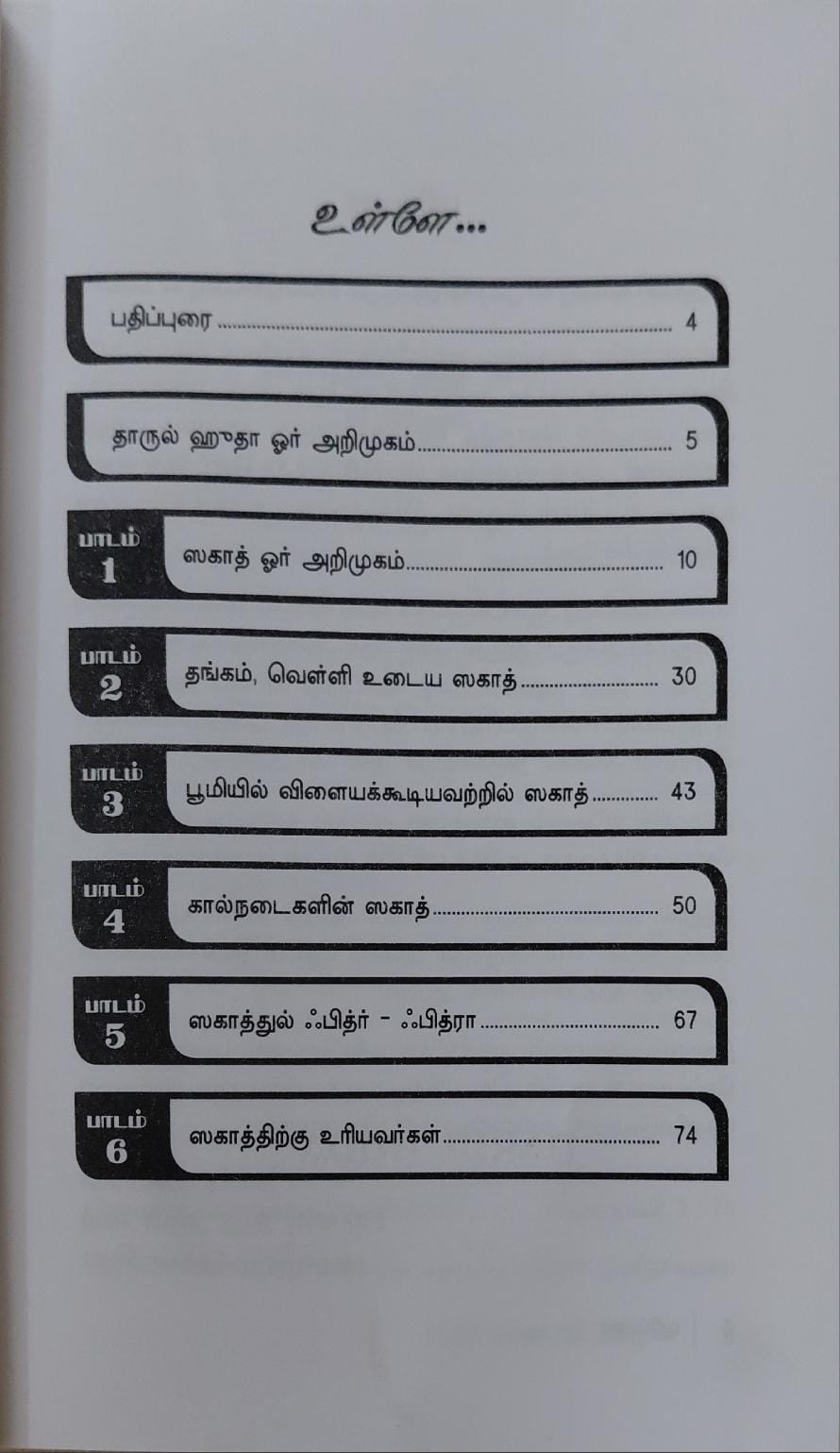 உள்ளே...

பதிப்புரை 4

தாருல் ஹுதா ஓர் அறிமுகம் 5

பாடம் 1
ஸகாத் ஓர் அறிமுகம் 10

பாடம் 2
தங்கம், வெள்ளி உடைய ஸகாத் 30

பாடம் 3
பூமியில் விளையக்கூடியவற்றில் ஸகாத் 43

பாடம் 4
கால்நடைகளின் ஸகாத் 50

பாடம் 5
ஸகாத்துல் ஃபித்ர் - ஃபித்ரா 67

பாடம் 6
ஸகாத்திற்கு உரியவர்கள் 74